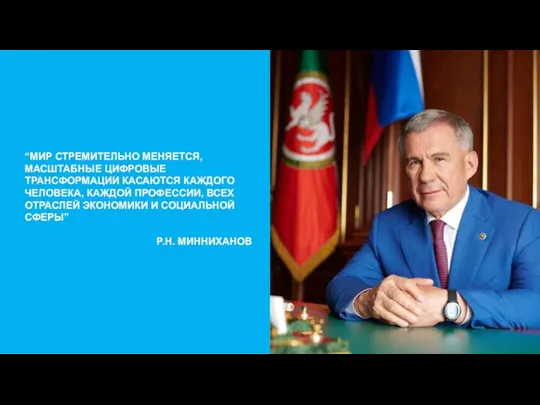 “МИР СТРЕМИТЕЛЬНО МЕНЯЕТСЯ, МАСШТАБНЫЕ ЦИФРОВЫЕ ТРАНСФОРМАЦИИ КАСАЮТСЯ КАЖДОГО ЧЕЛОВЕКА, КАЖДОЙ ПРОФЕССИИ, ВСЕХ ОТРАСЛЕЙ ЭКОНОМИКИ И СОЦИАЛЬНОЙ СФЕРЫ”

Р.Н. МИННИХАНОВ